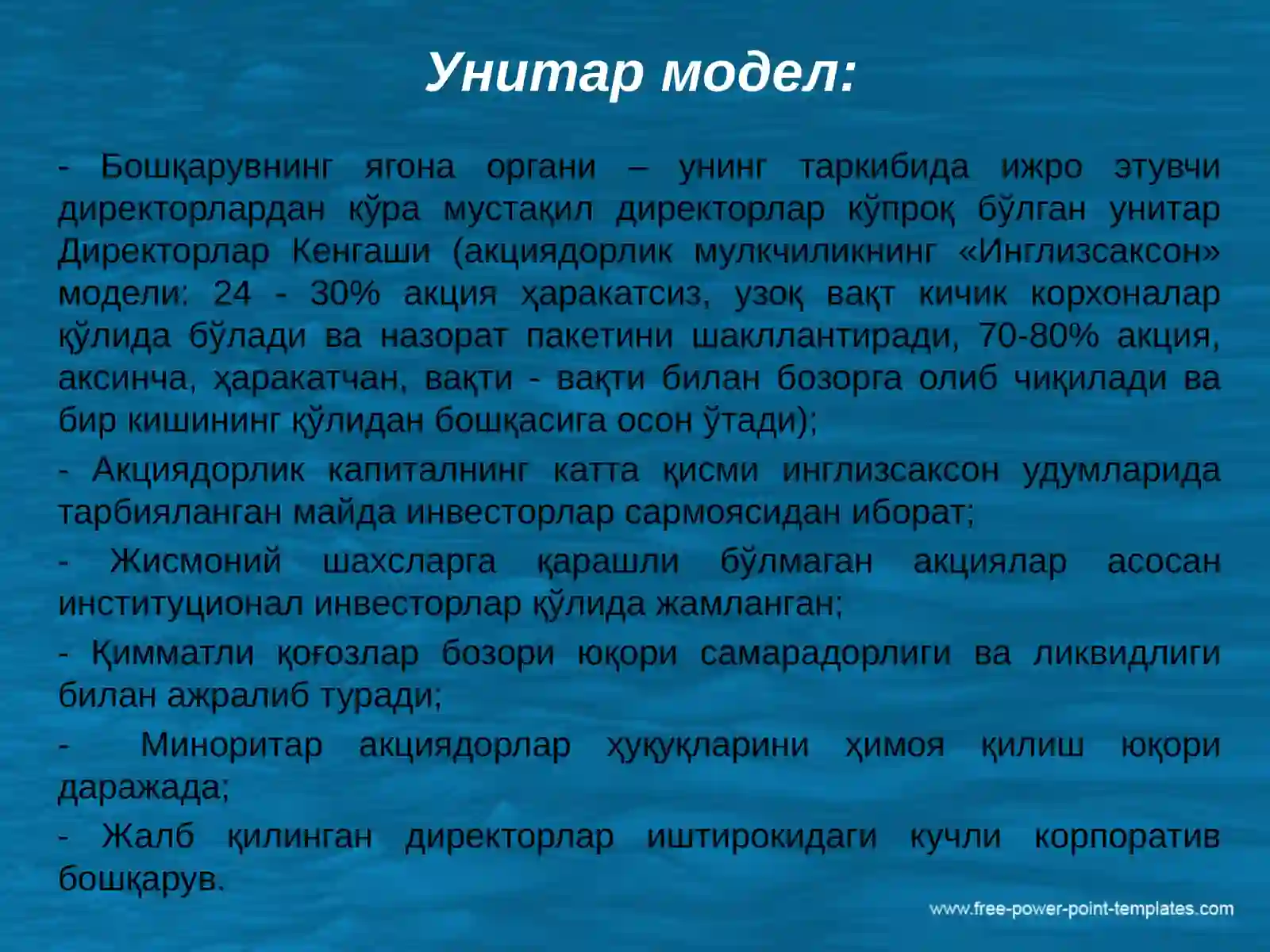 Унитар модел:

- Бошқарувнинг ягона органи – унинг таркибида ижро этувчи директорлардан кўра мустақил директорлар кўпроқ бўлган унитар Директорлар Кенгаши (акциядорлик мулкчиликнинг «Инглизсаксон» модели: 24 - 30% акция ҳаракатсиз, узоқ вақт кичик корхоналар қўлида бўлади ва назорат пакетини шакллантиради, 70-80% акция, аксинча, ҳаракатчан, вақти - вақти билан бозорга олиб чиқилади ва бир кишининг қўлидан бошқасига осон ўтади);

- Акциядорлик капиталнинг катта қисми инглизсаксон удумларида тарбияланган майда инвесторлар сармоясидан иборат;

- Жисмоний шахсларга қарашли бўлмаган акциялар асосан институционал инвесторлар қўлида жамланган;

- Қимматли қоғозлар бозори юқори самарадорлиги ва ликвидлиги билан ажралиб туради;

- Миноритар акциядорлар ҳуқуқларини ҳимоя қилиш юқори даражада;

- Жалб қилинган директорлар иштирокидаги кучли корпоратив бошқарув.

www.free-power-point-templates.com